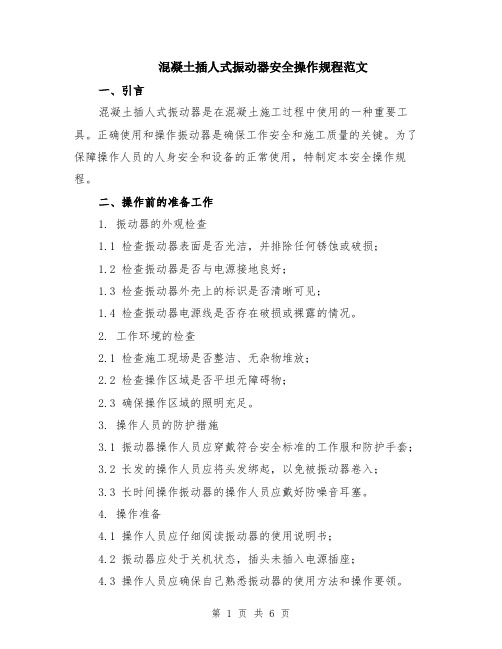 混凝土插人式振动器安全操作规程范文

一、引言

混凝土插人式振动器是在混凝土施工过程中使用的一种重要工具。正确使用和操作振动器是确保工作安全和施工质量的关键。为了保障操作人员的人身安全和设备的正常使用，特制定本安全操作规程。

二、操作前的准备工作

1. 振动器的外观检查

1.1 检查振动器表面是否光洁，并排除任何锈蚀或破损；

1.2 检查振动器是否与电源接地良好；

1.3 检查振动器外壳上的标识是否清晰可见；

1.4 检查振动器电源线是否存在破损或裸露的情况。

2. 工作环境的检查

2.1 检查施工现场是否整洁、无杂物堆放；

2.2 检查操作区域是否平坦无障碍物；

2.3 确保操作区域的照明充足。

3. 操作人员的防护措施

3.1 振动器操作人员应穿戴符合安全标准的工作服和防护手套；

3.2 长发的操作人员应将头发绑起，以免被振动器卷入；

3.3 长时间操作振动器的操作人员应戴好防噪音耳塞。

4. 操作准备

4.1 操作人员应仔细阅读振动器的使用说明书；

4.2 振动器应处于关机状态，插头未插入电源插座；

4.3 操作人员应确保自己熟悉振动器的使用方法和操作要领。

第 1 页 共 6 页